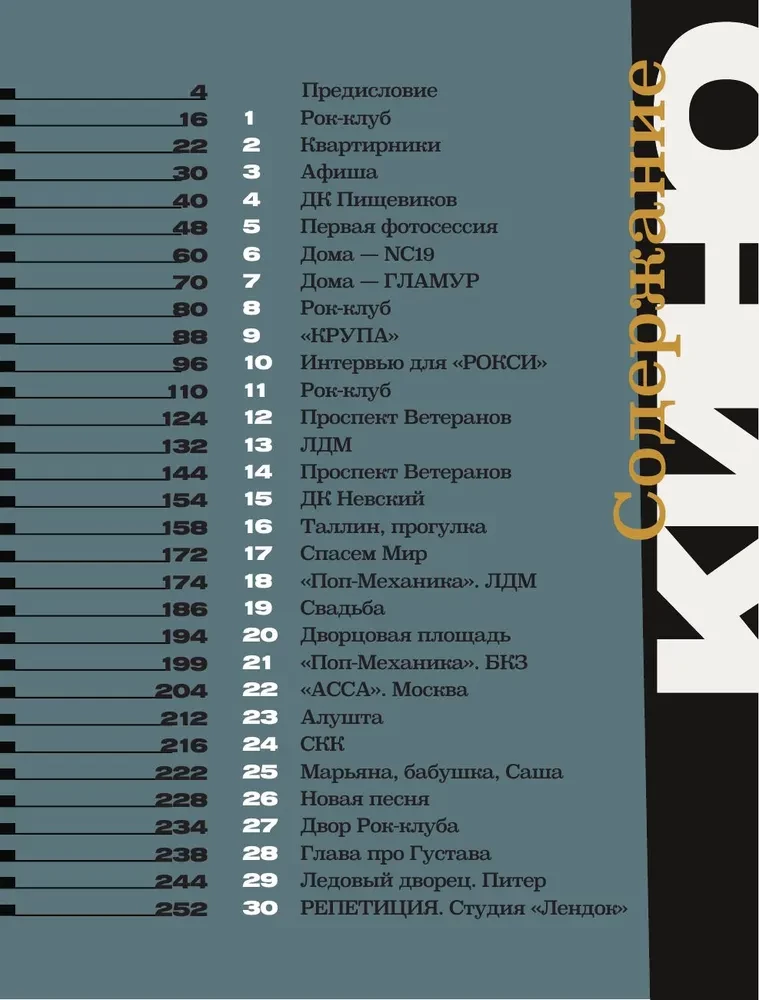 Содержание
КИНО

| | | |
|---|---|---|
| 4 | | Предисловие |
| 16 | 1 | Рок-клуб |
| 22 | 2 | Квартирники |
| 30 | 3 | Афиша |
| 40 | 4 | ДК Пищевиков |
| 48 | 5 | Первая фотосессия |
| 60 | 6 | Дома — NC19 |
| 70 | 7 | Дома — ГЛАМУР |
| 80 | 8 | Рок-клуб |
| 88 | 9 | «КРУПА» |
| 96 | 10 | Интервью для «РОКСИ» |
| 110 | 11 | Рок-клуб |
| 124 | 12 | Проспект Ветеранов |
| 132 | 13 | ЛДМ |
| 144 | 14 | Проспект Ветеранов |
| 154 | 15 | ДК Невский |
| 158 | 16 | Таллин, прогулка |
| 172 | 17 | Спасем Мир |
| 174 | 18 | «Поп-Механика». ЛДМ |
| 186 | 19 | Свадьба |
| 194 | 20 | Дворцовая площадь |
| 199 | 21 | «Поп-Механика». БКЗ |
| 204 | 22 | «АССА». Москва |
| 212 | 23 | Алушта |
| 216 | 24 | СКК |
| 222 | 25 | Марьяна, бабушка, Саша |
| 228 | 26 | Новая песня |
| 234 | 27 | Двор Рок-клуба |
| 238 | 28 | Глава про Густава |
| 244 | 29 | Ледовый дворец. Питер |
| 252 | 30 | РЕПЕТИЦИЯ. Студия «Лендок» |